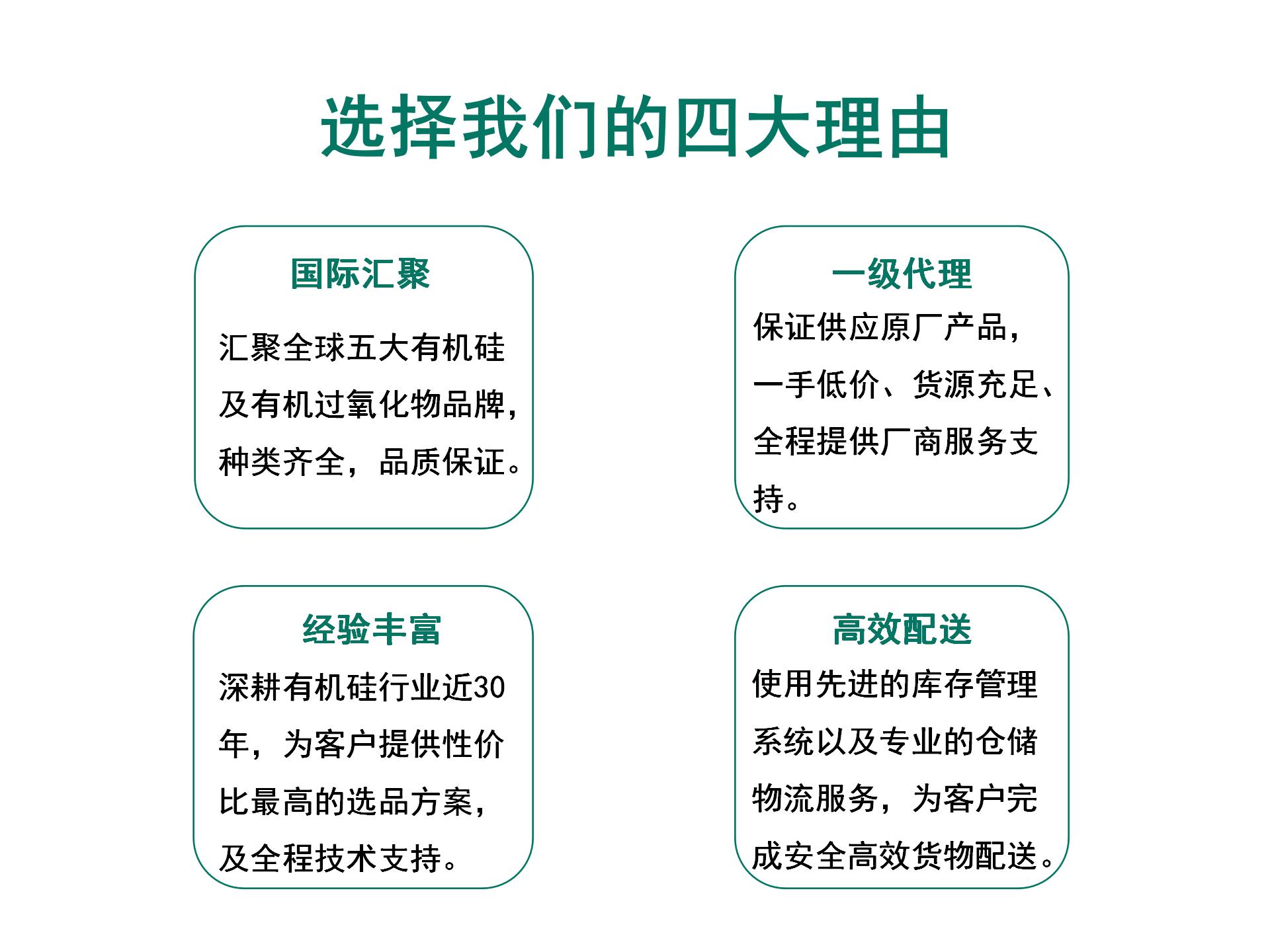 选择我们的四大理由

国际汇聚

汇聚全球五大有机硅及有机过氧化物品牌，种类齐全，品质保证。

一级代理

保证供应原厂产品，一手低价、货源充足、全程提供厂商服务支持。

经验丰富

深耕有机硅行业近30年，为客户提供性价比最高的选品方案，及全程技术支持。

高效配送

使用先进的库存管理系统以及专业的仓储物流服务，为客户完成安全高效货物配送。